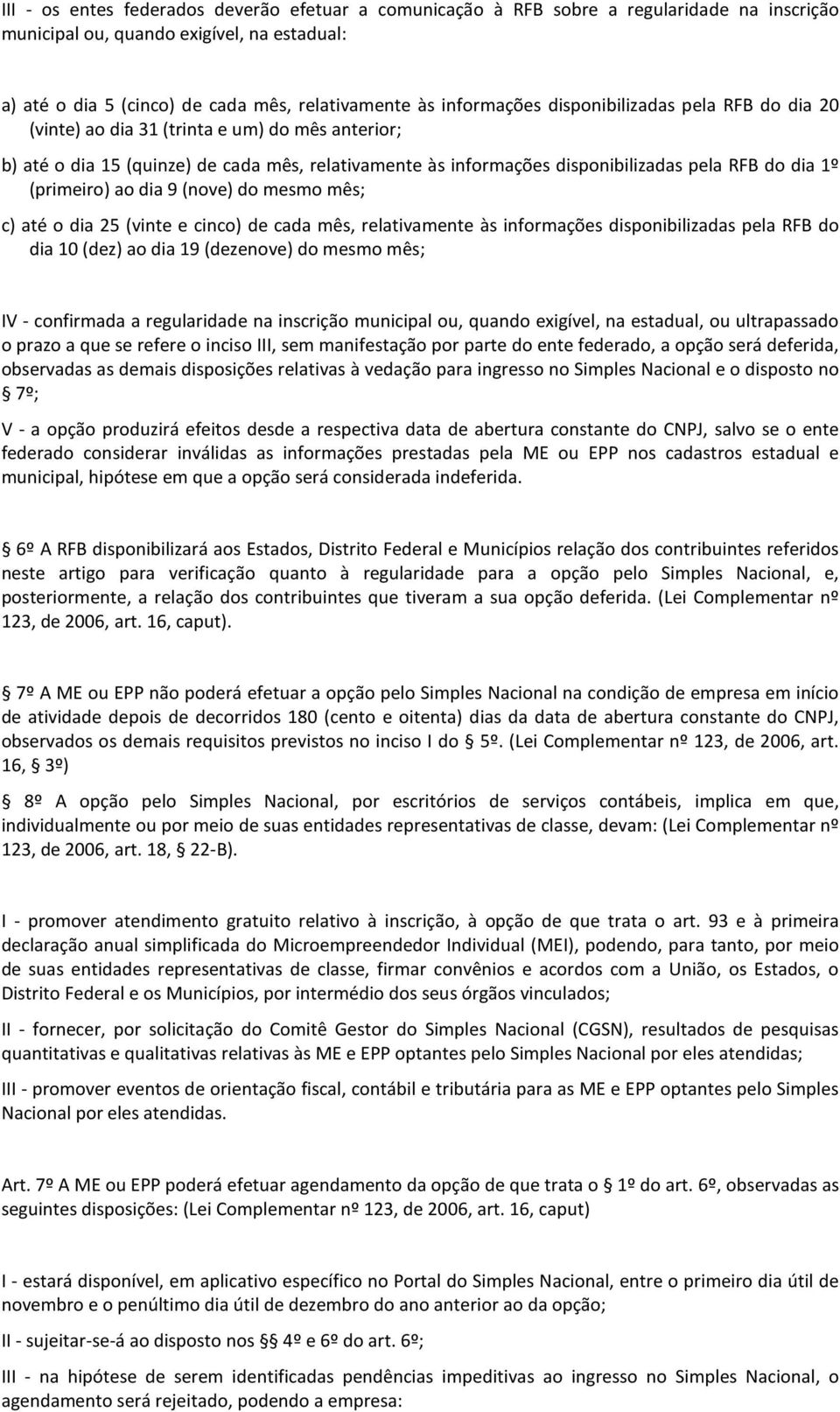 III - os entes federados deverão efetuar a comunicação à RFB sobre a regularidade na inscrição municipal ou, quando exigível, na estadual:

a) até o dia 5 (cinco) de cada mês, relativamente às informações disponibilizadas pela RFB do dia 20 (vinte) ao dia 31 (trinta e um) do mês anterior;

b) até o dia 15 (quinze) de cada mês, relativamente às informações disponibilizadas pela RFB do dia 1º (primeiro) ao dia 9 (nove) do mesmo mês;

c) até o dia 25 (vinte e cinco) de cada mês, relativamente às informações disponibilizadas pela RFB do dia 10 (dez) ao dia 19 (dezenove) do mesmo mês;

IV - confirmada a regularidade na inscrição municipal ou, quando exigível, na estadual, ou ultrapassado o prazo a que se refere o inciso III, sem manifestação por parte do ente federado, a opção será deferida, observadas as demais disposições relativas à vedação para ingresso no Simples Nacional e o disposto no  7º;

V - a opção produzirá efeitos desde a respectiva data de abertura constante do CNPJ, salvo se o ente federado considerar inválidas as informações prestadas pela ME ou EPP nos cadastros estadual e municipal, hipótese em que a opção será considerada indeferida.

 6º A RFB disponibilizará aos Estados, Distrito Federal e Municípios relação dos contribuintes referidos neste artigo para verificação quanto à regularidade para a opção pelo Simples Nacional, e, posteriormente, a relação dos contribuintes que tiveram a sua opção deferida. (Lei Complementar nº 123, de 2006, art. 16, caput).

 7º A ME ou EPP não poderá efetuar a opção pelo Simples Nacional na condição de empresa em início de atividade depois de decorridos 180 (cento e oitenta) dias da data de abertura constante do CNPJ, observados os demais requisitos previstos no inciso I do  5º. (Lei Complementar nº 123, de 2006, art. 16,  3º)

 8º A opção pelo Simples Nacional, por escritórios de serviços contábeis, implica em que, individualmente ou por meio de suas entidades representativas de classe, devam: (Lei Complementar nº 123, de 2006, art. 18,  22-B).

I - promover atendimento gratuito relativo à inscrição, à opção de que trata o art. 93 e à primeira declaração anual simplificada do Microempreendedor Individual (MEI), podendo, para tanto, por meio de suas entidades representativas de classe, firmar convênios e acordos com a União, os Estados, o Distrito Federal e os Municípios, por intermédio dos seus órgãos vinculados;

II - fornecer, por solicitação do Comitê Gestor do Simples Nacional (CGSN), resultados de pesquisas quantitativas e qualitativas relativas às ME e EPP optantes pelo Simples Nacional por eles atendidas;

III - promover eventos de orientação fiscal, contábil e tributária para as ME e EPP optantes pelo Simples Nacional por eles atendidas.

Art. 7º A ME ou EPP poderá efetuar agendamento da opção de que trata o  1º do art. 6º, observadas as seguintes disposições: (Lei Complementar nº 123, de 2006, art. 16, caput)

I - estará disponível, em aplicativo específico no Portal do Simples Nacional, entre o primeiro dia útil de novembro e o penúltimo dia útil de dezembro do ano anterior ao da opção;

II - sujeitar-se-á ao disposto nos  4º e 6º do art. 6º;

III - na hipótese de serem identificadas pendências impeditivas ao ingresso no Simples Nacional, o agendamento será rejeitado, podendo a empresa: